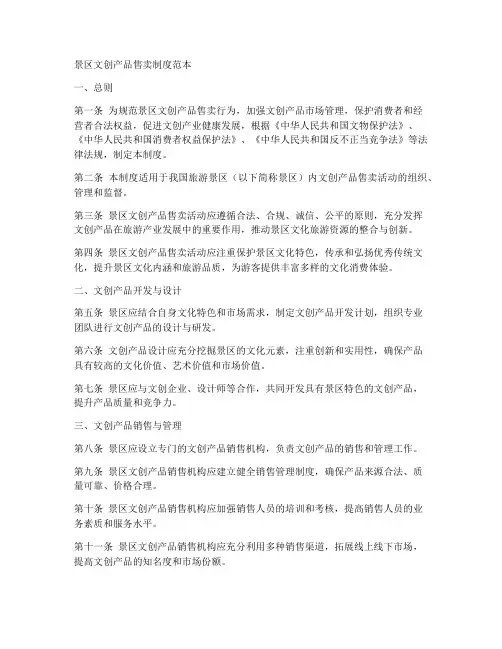 景区文创产品售卖制度范本

一、总则

第一条 为规范景区文创产品售卖行为，加强文创产品市场管理，保护消费者和经营者合法权益，促进文创产业健康发展，根据《中华人民共和国文物保护法》、《中华人民共和国消费者权益保护法》、《中华人民共和国反不正当竞争法》等法律法规，制定本制度。

第二条 本制度适用于我国旅游景区（以下简称景区）内文创产品售卖活动的组织、管理和监督。

第三条 景区文创产品售卖活动应遵循合法、合规、诚信、公平的原则，充分发挥文创产品在旅游产业发展中的重要作用，推动景区文化旅游资源的整合与创新。

第四条 景区文创产品售卖活动应注重保护景区文化特色，传承和弘扬优秀传统文化，提升景区文化内涵和旅游品质，为游客提供丰富多样的文化消费体验。

二、文创产品开发与设计

第五条 景区应结合自身文化特色和市场需求，制定文创产品开发计划，组织专业团队进行文创产品的设计与研发。

第六条 文创产品设计应充分挖掘景区的文化元素，注重创新和实用性，确保产品具有较高的文化价值、艺术价值和市场价值。

第七条 景区应与文创企业、设计师等合作，共同开发具有景区特色的文创产品，提升产品质量和竞争力。

三、文创产品销售与管理

第八条 景区应设立专门的文创产品销售机构，负责文创产品的销售和管理工作。

第九条 景区文创产品销售机构应建立健全销售管理制度，确保产品来源合法、质量可靠、价格合理。

第十条 景区文创产品销售机构应加强销售人员的培训和考核，提高销售人员的业务素质和服务水平。

第十一条 景区文创产品销售机构应充分利用多种销售渠道，拓展线上线下市场，提高文创产品的知名度和市场份额。